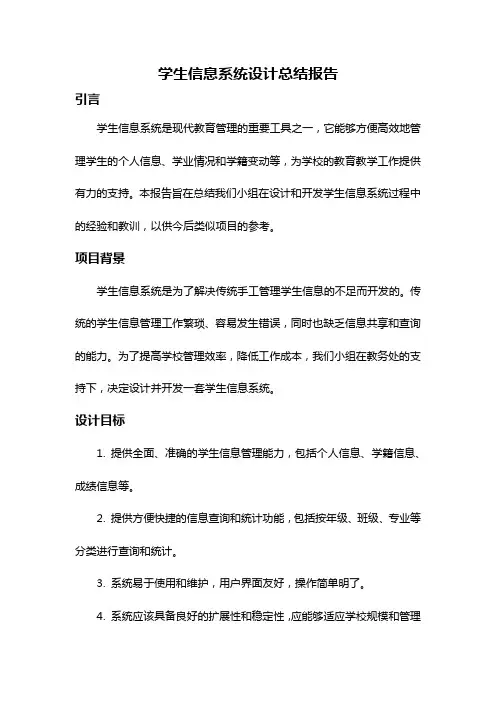 学生信息系统设计总结报告

引言

学生信息系统是现代教育管理的重要工具之一，它能够方便高效地管理学生的个人信息、学业情况和学籍变动等，为学校的教育教学工作提供有力的支持。本报告旨在总结我们小组在设计和开发学生信息系统过程中的经验和教训，以供今后类似项目的参考。

项目背景

学生信息系统是为了解决传统手工管理学生信息的不足而开发的。传统的学生信息管理工作繁琐、容易发生错误，同时也缺乏信息共享和查询的能力。为了提高学校管理效率，降低工作成本，我们小组在教务处的支持下，决定设计并开发一套学生信息系统。

设计目标

1. 提供全面、准确的学生信息管理能力，包括个人信息、学籍信息、成绩信息等。

2. 提供方便快捷的信息查询和统计功能，包括按年级、班级、专业等分类进行查询和统计。

3. 系统易于使用和维护，用户界面友好，操作简单明了。

4. 系统应该具备良好的扩展性和稳定性，应能够适应学校规模和管理